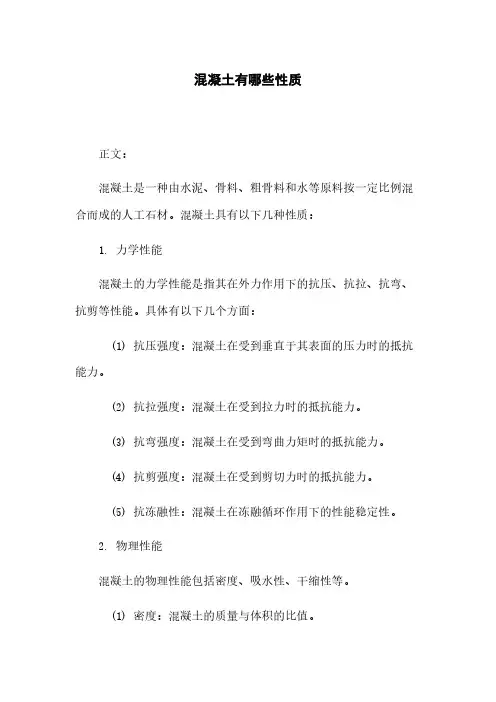 混凝土有哪些性质

正文：

混凝土是一种由水泥、骨料、粗骨料和水等原料按一定比例混合而成的人工石材。混凝土具有以下几种性质：

1. 力学性能

混凝土的力学性能是指其在外力作用下的抗压、抗拉、抗弯、抗剪等性能。具体有以下几个方面：

(1) 抗压强度：混凝土在受到垂直于其表面的压力时的抵抗能力。

(2) 抗拉强度：混凝土在受到拉力时的抵抗能力。

(3) 抗弯强度：混凝土在受到弯曲力矩时的抵抗能力。

(4) 抗剪强度：混凝土在受到剪切力时的抵抗能力。

(5) 抗冻融性：混凝土在冻融循环作用下的性能稳定性。

2. 物理性能

混凝土的物理性能包括密度、吸水性、干缩性等。

(1) 密度：混凝土的质量与体积的比值。